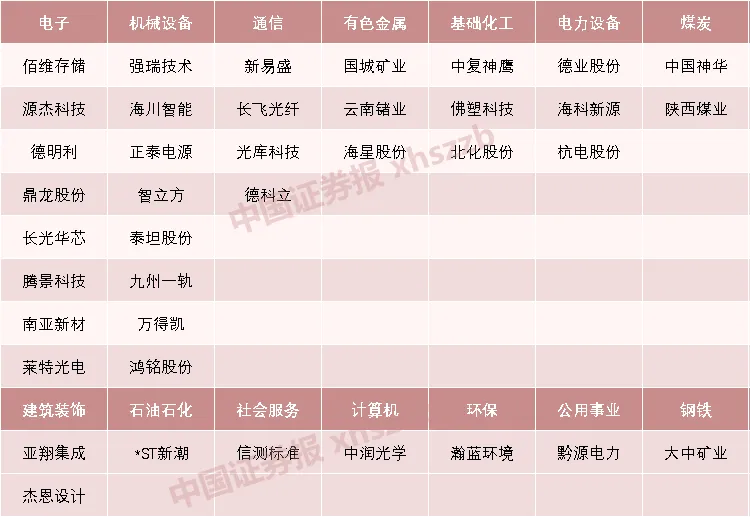 | 电子 | 机械设备 | 通信 | 有色金属 | 基础化工 | 电力设备 | 煤炭 |
|---|---|---|---|---|---|---|
| 佰维存储 | 强瑞技术 | 新易盛 | 国城矿业 | 中复神鹰 | 德业股份 | 中国神华 |
| 源杰科技 | 海川智能 | 长飞光纤 | 云南锗业 | 佛塑科技 | 海科新源 | 陕西煤业 |
| 德明利 | 正泰电源 | 光库科技 | 海星股份 | 北化股份 | 杭电股份 | |
| 鼎龙股份 | 智立方 | 德科立 | | | | |
| 长光华芯 | 泰坦股份 | | | | | |
| 腾景科技 | 九州一轨 | | | | | |
| 南亚新材 | 万得凯 | | | | | |
| 莱特光电 | 鸿铭股份 | | | | | |
| 建筑装饰 | 石油石化 | 社会服务 | 计算机 | 环保 | 公用事业 | 钢铁 |
| 亚翔集成 | *ST新潮 | 信测标准 | 中润光学 | 瀚蓝环境 | 黔源电力 | 大中矿业 |
| 杰恩设计 | | | | | | |

中国证券报 xhszzb
中国证券报 xhszzb